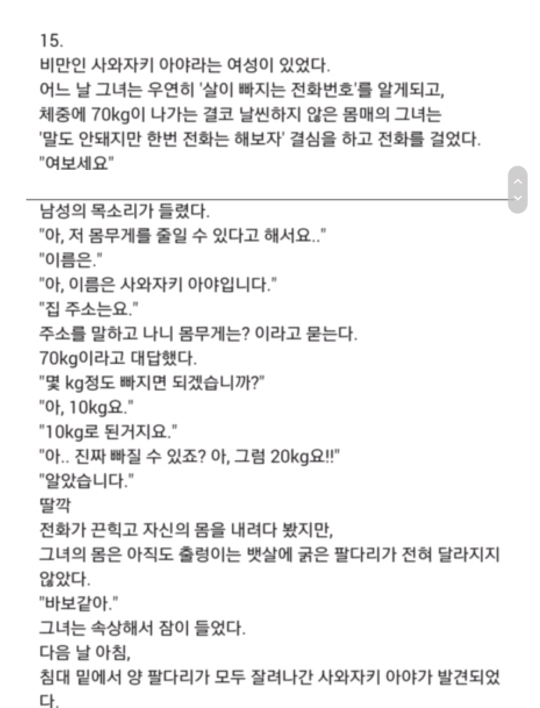 15.
비만인 사와자키 아야라는 여성이 있었다.
어느 날 그녀는 우연히 '살이 빠지는 전화번호'를 알게되고,
체중에 70kg이 나가는 결코 날씬하지 않은 몸매의 그녀는
'말도 안돼지만 한번 전화는 해보자' 결심을 하고 전화를 걸었다.
"여보세요"

남성의 목소리가 들렸다.
"아, 저 몸무게를 줄일 수 있다고 해서요.."
"이름은."
"아, 이름은 사와자키 아야입니다."
"집 주소는요."
주소를 말하고 나니 몸무게는? 이라고 묻는다.
70kg이라고 대답했다.
"몇 kg정도 빠지면 되겠습니까?"
"아, 10kg요."
"10kg로 된거지요."
"아.. 진짜 빠질 수 있죠? 아, 그럼 20kg요!!"
"알았습니다."
딸깍
전화가 끈힉고 자신의 몸을 내려다 봤지만,
그녀의 몸은 아직도 출렁이는 뱃살에 굵은 팔다리가 전혀 달라지지 않았다.
"바보같아."
그녀는 속상해서 잠이 들었다.
다음 날 아침,
침대 밑에서 양 팔다리가 모두 잘려나간 사와자키 아야가 발견되었다.